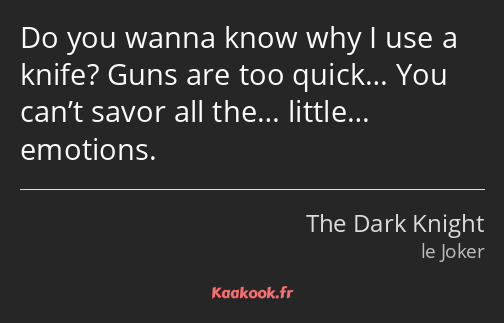 Do you wanna know why I use a knife? Guns are too quick… You can’t savor all the… little… emotions.

The Dark Knight
le Joker

Kaakook.fr